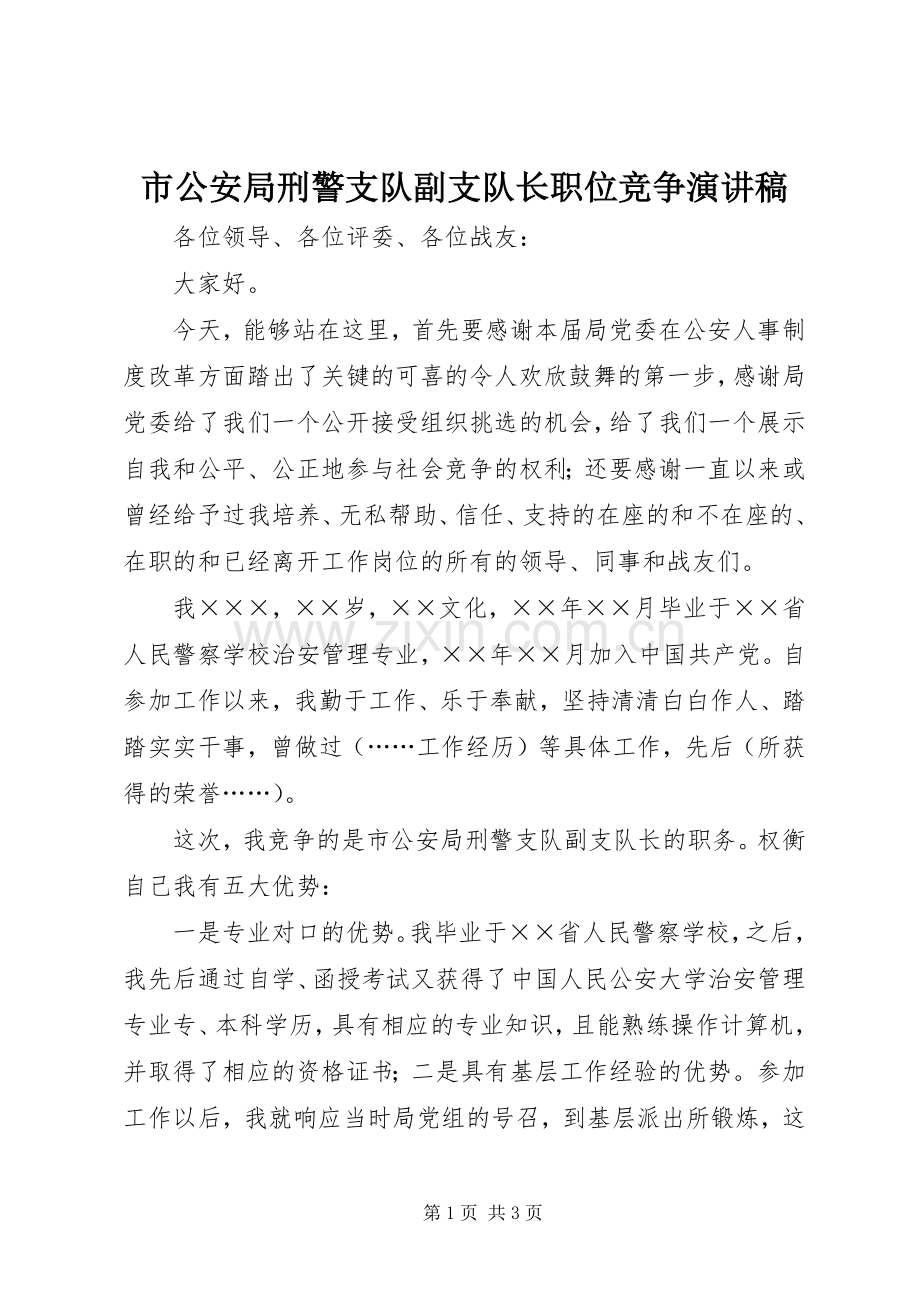 市公安局刑警支队副支队长职位竞争演讲稿

各位领导、各位评委、各位战友：

大家好。

今天，能够站在这里，首先要感谢本届局党委在公安人事制度改革方面踏出了关键的可喜的令人欢欣鼓舞的第一步，感谢局党委给了我们一个公开接受组织挑选的机会，给了我们一个展示自我和公平、公正地参与社会竞争的权利；还要感谢一直以来或曾经给予过我培养、无私帮助、信任、支持的在座的和不在座的、在职的和已经离开工作岗位的所有的领导、同事和战友们。

我×××，××岁，××文化，××年××月毕业于××省人民警察学校治安管理专业，××年××月加入中国共产党。自参加工作以来，我勤于工作、乐于奉献，坚持清清白白作人、踏踏实实干事，曾做过（……工作经历）等具体工作，先后（所获得的荣誉……）。

这次，我竞争的是市公安局刑警支队副支队长的职务。权衡自己我有五大优势：

一是专业对口的优势。我毕业于××省人民警察学校，之后，我先后通过自学、函授考试又获得了中国人民公安大学治安管理专业专、本科学历，具有相应的专业知识，且能熟练操作计算机，并取得了相应的资格证书；二是具有基层工作经验的优势。参加工作以后，我就响应当时局党组的号召，到基层派出所锻炼，这

第1页 共3页

www.zixin.com.cn